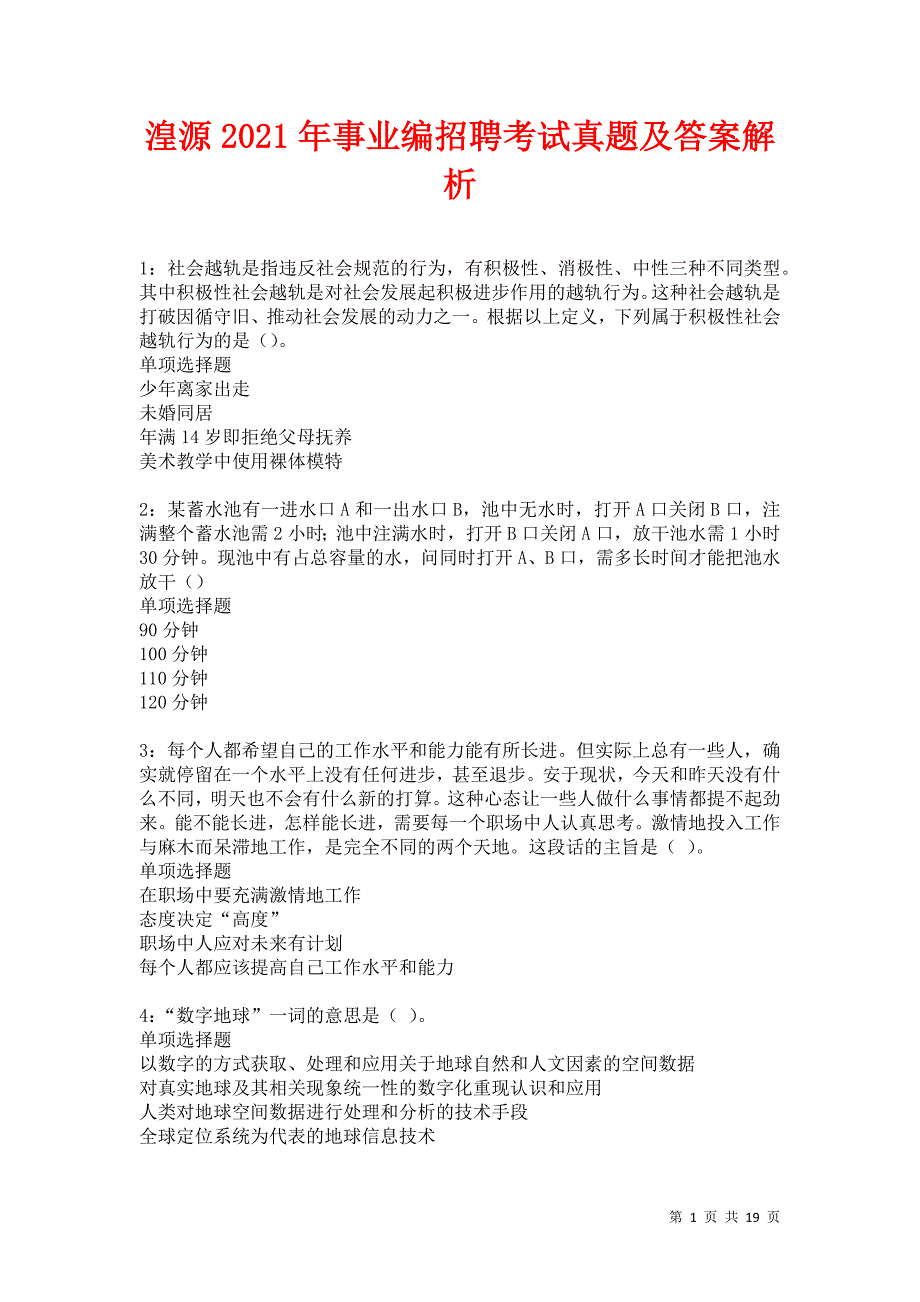 湟源2021年事业编招聘考试真题及答案解析

1：社会越轨是指违反社会规范的行为，有积极性、消极性、中性三种不同类型。其中积极性社会越轨是对社会发展起积极进步作用的越轨行为。这种社会越轨是打破因循守旧、推动社会发展的动力之一。根据以上定义，下列属于积极性社会越轨行为的是（）。
单项选择题
少年离家出走
未婚同居
年满14岁即拒绝父母抚养
美术教学中使用裸体模特

2：某蓄水池有一进水口A和一出水口B，池中无水时，打开A口关闭B口，注满整个蓄水池需2小时；池中注满水时，打开B口关闭A口，放干池水需1小时30分钟。现池中有占总容量的水，问同时打开A、B口，需多长时间才能把池水放干（）
单项选择题
90分钟
100分钟
110分钟
120分钟

3：每个人都希望自己的工作水平和能力能有所长进。但实际上总有一些人，确实就停留在一个水平上没有任何进步，甚至退步。安于现状，今天和昨天没有什么不同，明天也不会有什么新的打算。这种心态让一些人做什么事情都提不起劲来。能不能长进，怎样能长进，需要每一个职场中人认真思考。激情地投入工作与麻木而呆滞地工作，是完全不同的两个天地。这段话的主旨是（ ）。
单项选择题
在职场中要充满激情地工作
态度决定“高度”
职场中人应对未来有计划
每个人都应该提高自己工作水平和能力

4：“数字地球”一词的意思是（ ）。
单项选择题
以数字的方式获取、处理和应用关于地球自然和人文因素的空间数据
对真实地球及其相关现象统一性的数字化重现认识和应用
人类对地球空间数据进行处理和分析的技术手段
全球定位系统为代表的地球信息技术

第 1 页 共 19 页